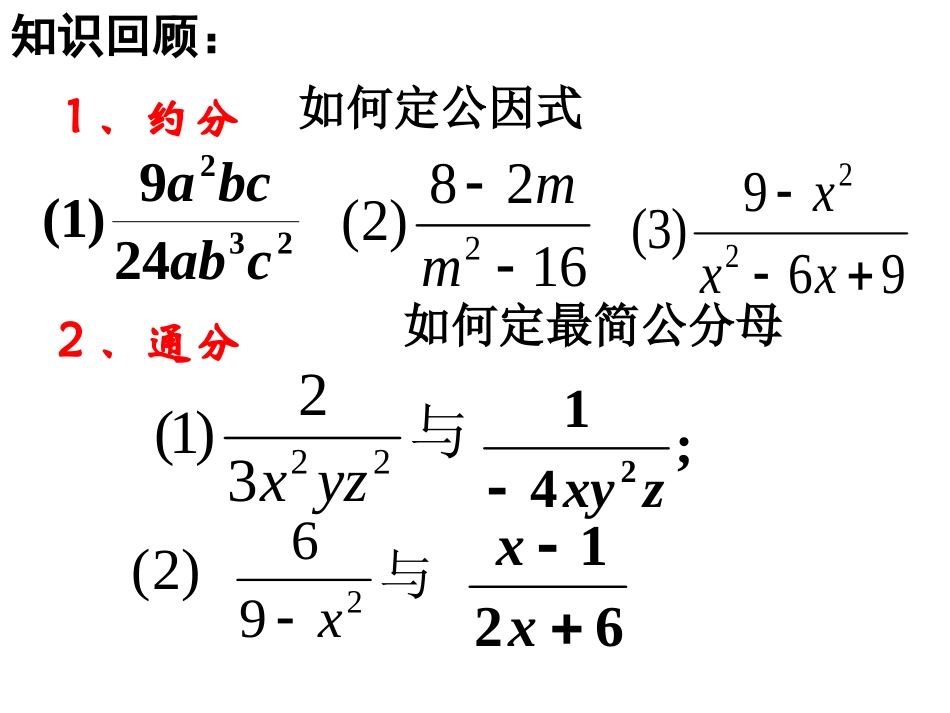 知识回顾：

1、约分　如何定公因式

(1) $\frac{9a^2bc}{24ab^3c^2}$　(2) $\frac{8-2m}{m^2-16}$　(3) $\frac{9-x^2}{x^2-6x+9}$

2、通分　如何定最简公分母

(1) $\frac{2}{3x^2yz^2}$ 与 $\frac{1}{-4xy^2z}$;

(2) $\frac{6}{9-x^2}$ 与 $\frac{x-1}{2x+6}$